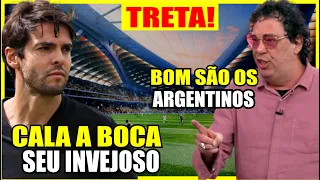 TRETA!

BOM SÃO OS ARGENTINOS

CALA A BOCA SEU INVEJOSO